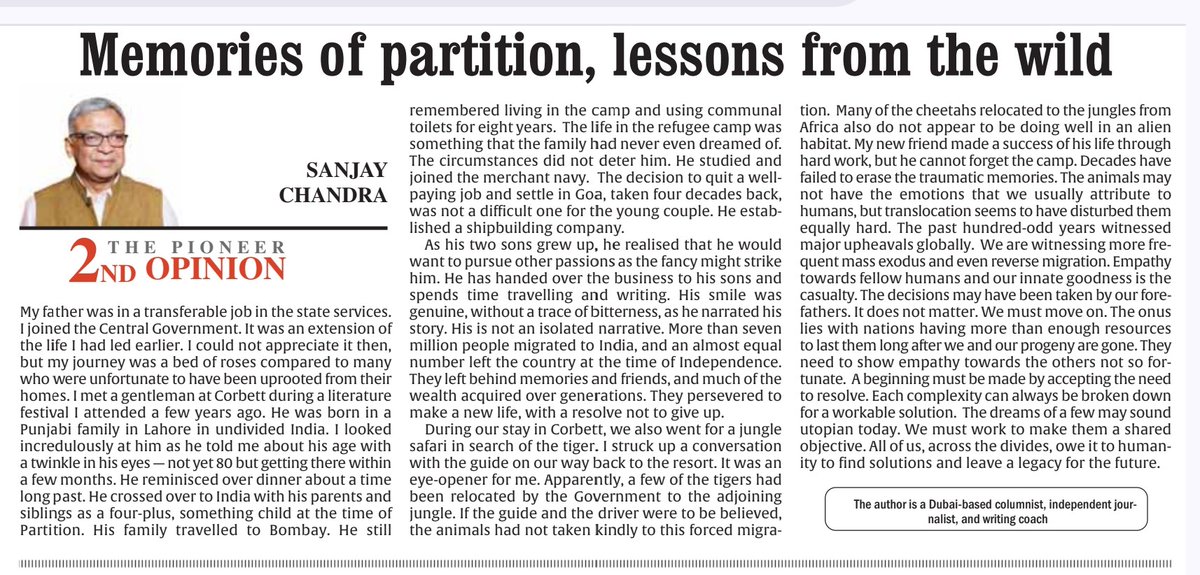 Memories of partition, lessons from the wild

SANJAY CHANDRA

THE PIONEER
2ND OPINION

My father was in a transferable job in the state services. I joined the Central Government. It was an extension of the life I had led earlier. I could not appreciate it then, but my journey was a bed of roses compared to many who were unfortunate to have been uprooted from their homes. I met a gentleman at Corbett during a literature festival I attended a few years ago. He was born in a Punjabi family in Lahore in undivided India. I looked incredulously at him as he told me about his age with a twinkle in his eyes — not yet 80 but getting there within a few months. He reminisced over dinner about a time long past. He crossed over to India with his parents and siblings as a four-plus, something child at the time of Partition. His family travelled to Bombay. He still remembered living in the camp and using communal toilets for eight years. The life in the refugee camp was something that the family had never even dreamed of. The circumstances did not deter him. He studied and joined the merchant navy. The decision to quit a well-paying job and settle in Goa, taken four decades back, was not a difficult one for the young couple. He established a shipbuilding company.

As his two sons grew up, he realised that he would want to pursue other passions as the fancy might strike him. He has handed over the business to his sons and spends time travelling and writing. His smile was genuine, without a trace of bitterness, as he narrated his story. His is not an isolated narrative. More than seven million people migrated to India, and an almost equal number left the country at the time of Independence. They left behind memories and friends, and much of the wealth acquired over generations. They persevered to make a new life, with a resolve not to give up.

During our stay in Corbett, we also went for a jungle safari in search of the tiger. I struck up a conversation with the guide on our way back to the resort. It was an eye-opener for me. Apparently, a few of the tigers had been relocated by the Government to the adjoining jungle. If the guide and the driver were to be believed, the animals had not taken kindly to this forced migration. Many of the cheetahs relocated to the jungles from Africa also do not appear to be doing well in an alien habitat. My new friend made a success of his life through hard work, but he cannot forget the camp. Decades have failed to erase the traumatic memories. The animals may not have the emotions that we usually attribute to humans, but translocation seems to have disturbed them equally hard. The past hundred-odd years witnessed major upheavals globally. We are witnessing more frequent mass exodus and even reverse migration. Empathy towards fellow humans and our innate goodness is the casualty. The decisions may have been taken by our forefathers. It does not matter. We must move on. The onus lies with nations having more than enough resources to last them long after we and our progeny are gone. They need to show empathy towards the others not so fortunate. A beginning must be made by accepting the need to resolve. Each complexity can always be broken down for a workable solution. The dreams of a few may sound utopian today. We must work to make them a shared objective. All of us, across the divides, owe it to humanity to find solutions and leave a legacy for the future.

The author is a Dubai-based columnist, independent journalist, and writing coach